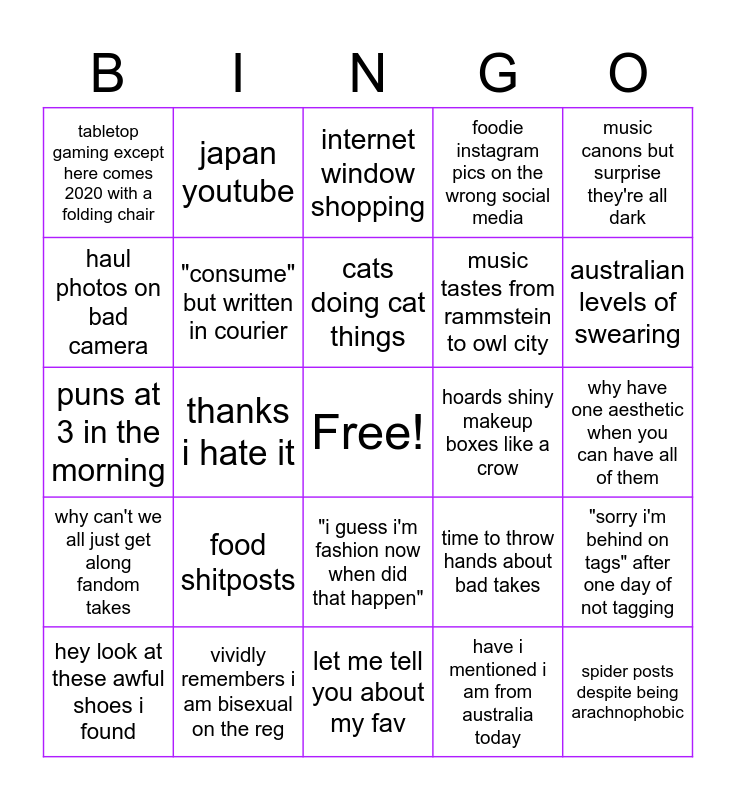 | B | I | N | G | O |
|---|---|---|---|---|
| tabletop gaming except here comes 2020 with a folding chair | japan youtube | internet window shopping | foodie instagram pics on the wrong social media | music canons but surprise they're all dark |
| haul photos on bad camera | "consume" but written in courier | cats doing cat things | music tastes from rammstein to owl city | australian levels of swearing |
| puns at 3 in the morning | thanks i hate it | Free! | hoards shiny makeup boxes like a crow | why have one aesthetic when you can have all of them |
| why can't we all just get along fandom takes | food shitposts | "i guess i'm fashion now when did that happen" | time to throw hands about bad takes | "sorry i'm behind on tags" after one day of not tagging |
| hey look at these awful shoes i found | vividly remembers i am bisexual on the reg | let me tell you about my fav | have i mentioned i am from australia today | spider posts despite being arachnophobic |